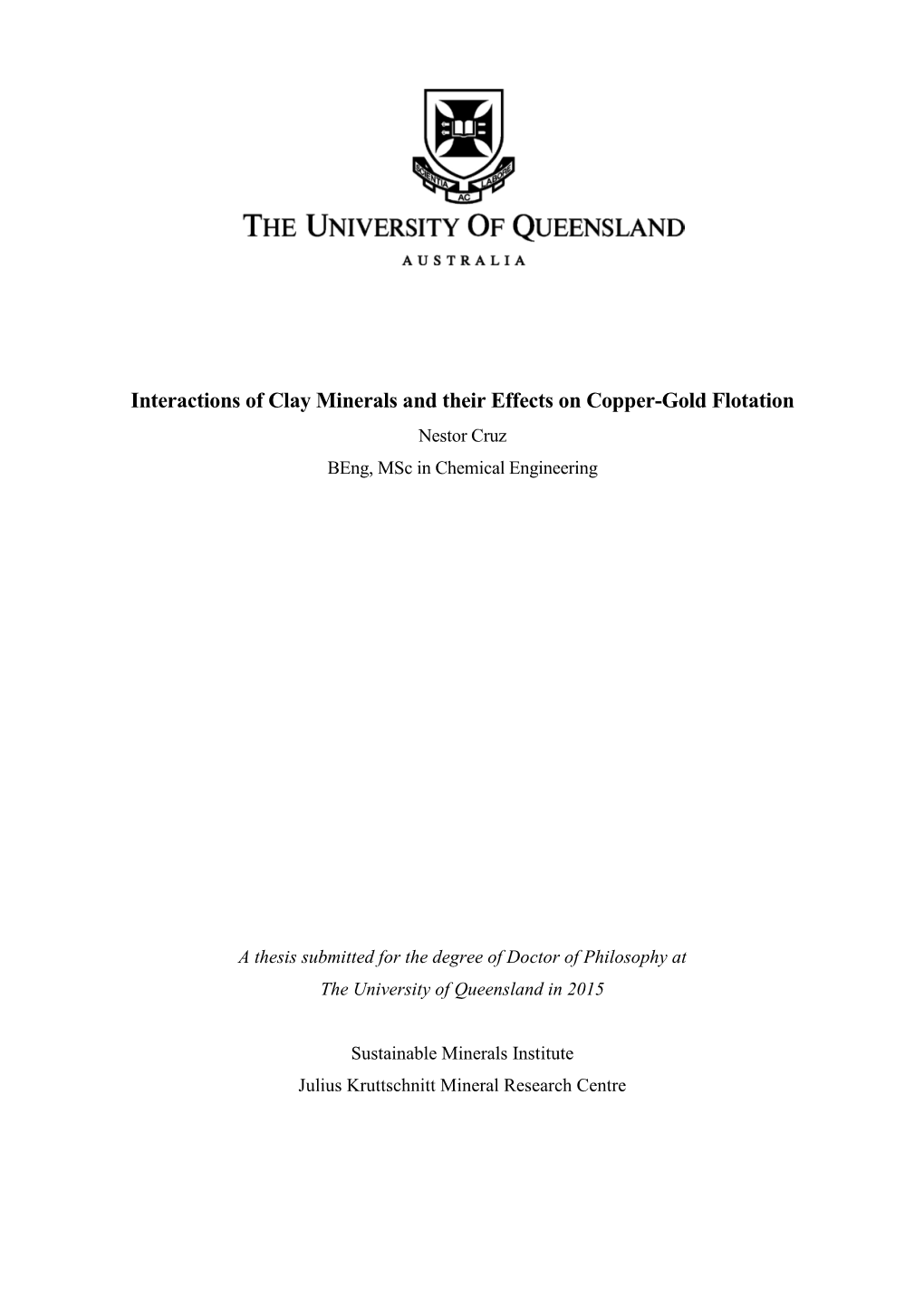 SCIENTIA AC LABORE

THE UNIVERSITY OF QUEENSLAND

AUSTRALIA

Interactions of Clay Minerals and their Effects on Copper-Gold Flotation

Nestor Cruz

BEng, MSc in Chemical Engineering

A thesis submitted for the degree of Doctor of Philosophy at The University of Queensland in 2015

Sustainable Minerals Institute

Julius Kruttschnitt Mineral Research Centre